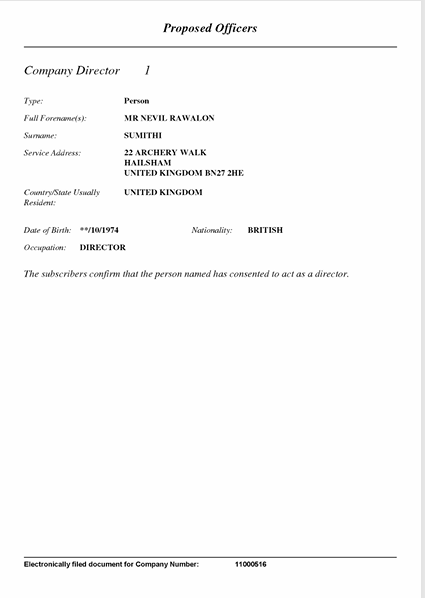 Proposed Officers

Company Director 1

Type: Person

Full Forename(s): MR NEVIL RAWALON

Surname: SUMITHI

Service Address: 22 ARCHERY WALK
HAILSHAM
UNITED KINGDOM BN27 2HE

Country/State Usually Resident: UNITED KINGDOM

Date of Birth: **/10/1974 Nationality: BRITISH

Occupation: DIRECTOR

The subscribers confirm that the person named has consented to act as a director.

Electronically filed document for Company Number: 11000516